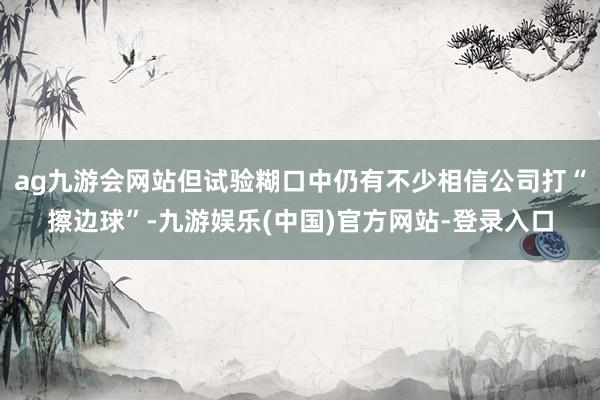 ag九游会网站但试验糊口中仍有不少相信公司打“擦边球”-九游娱乐(中国)官方网站-登录入口